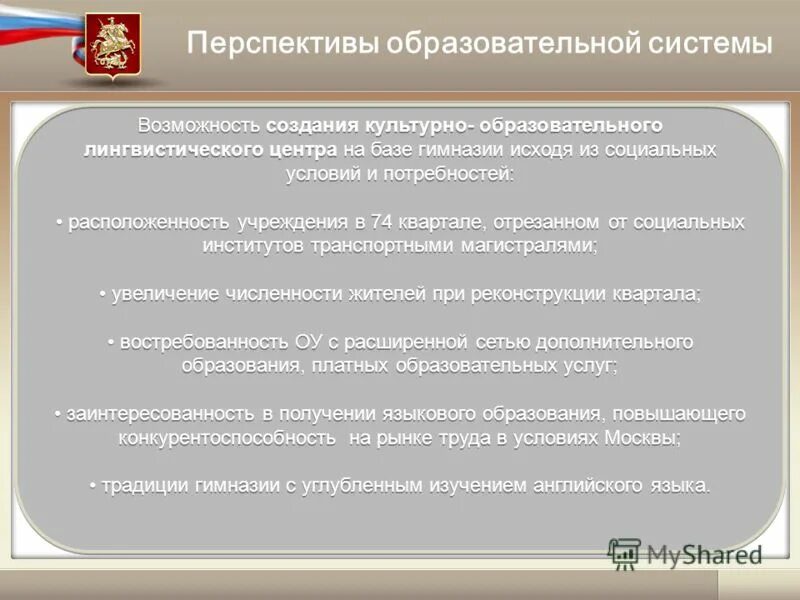 Перспективы образовательной системы

Возможность создания культурно- образовательного лингвистического центра на базе гимназии исходя из социальных условий и потребностей:

• расположенность учреждения в 74 квартале, отрезанном от социальных институтов транспортными магистралями;

• увеличение численности жителей при реконструкции квартала;

• востребованность ОУ с расширенной сетью дополнительного образования, платных образовательных услуг;

• заинтересованность в получении языкового образования, повышающего конкурентоспособность на рынке труда в условиях Москвы;

• традиции гимназии с углубленным изучением английского языка.

MyShared